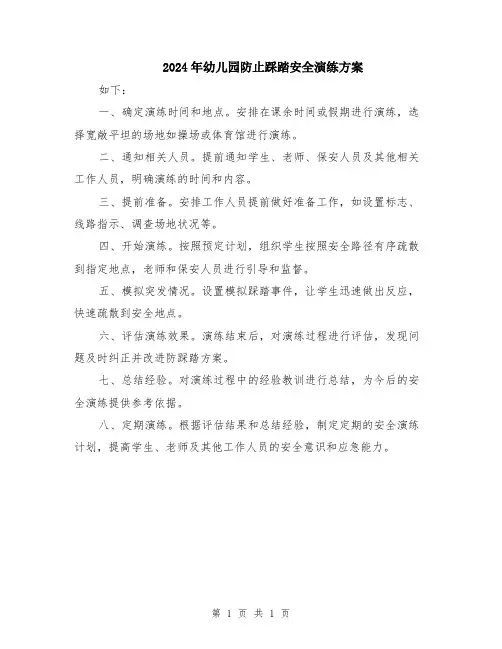 2024年幼儿园防止踩踏安全演练方案

如下：

一、确定演练时间和地点。安排在课余时间或假期进行演练，选择宽敞平坦的场地如操场或体育馆进行演练。

二、通知相关人员。提前通知学生、老师、保安人员及其他相关工作人员，明确演练的时间和内容。

三、提前准备。安排工作人员提前做好准备工作，如设置标志、线路指示、调查场地状况等。

四、开始演练。按照预定计划，组织学生按照安全路径有序疏散到指定地点，老师和保安人员进行引导和监督。

五、模拟突发情况。设置模拟踩踏事件，让学生迅速做出反应，快速疏散到安全地点。

六、评估演练效果。演练结束后，对演练过程进行评估，发现问题及时纠正并改进防踩踏方案。

七、总结经验。对演练过程中的经验教训进行总结，为今后的安全演练提供参考依据。

八、定期演练。根据评估结果和总结经验，制定定期的安全演练计划，提高学生、老师及其他工作人员的安全意识和应急能力。

第 1 页 共 1 页